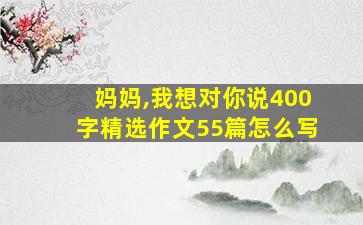 妈妈,我想对你说400字精选作文55篇怎么写